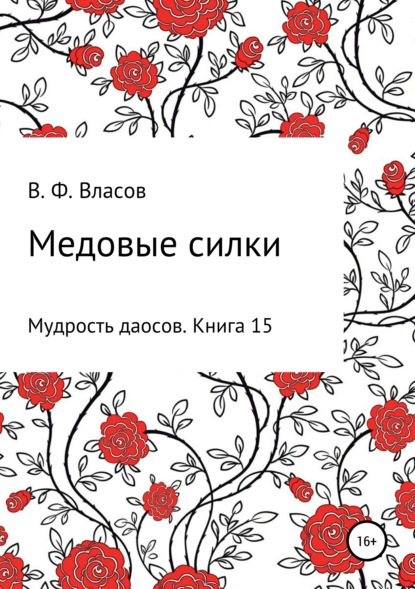 В. Ф. Власов

Медовые силки

Мудрость даосов. Книга 15

16+